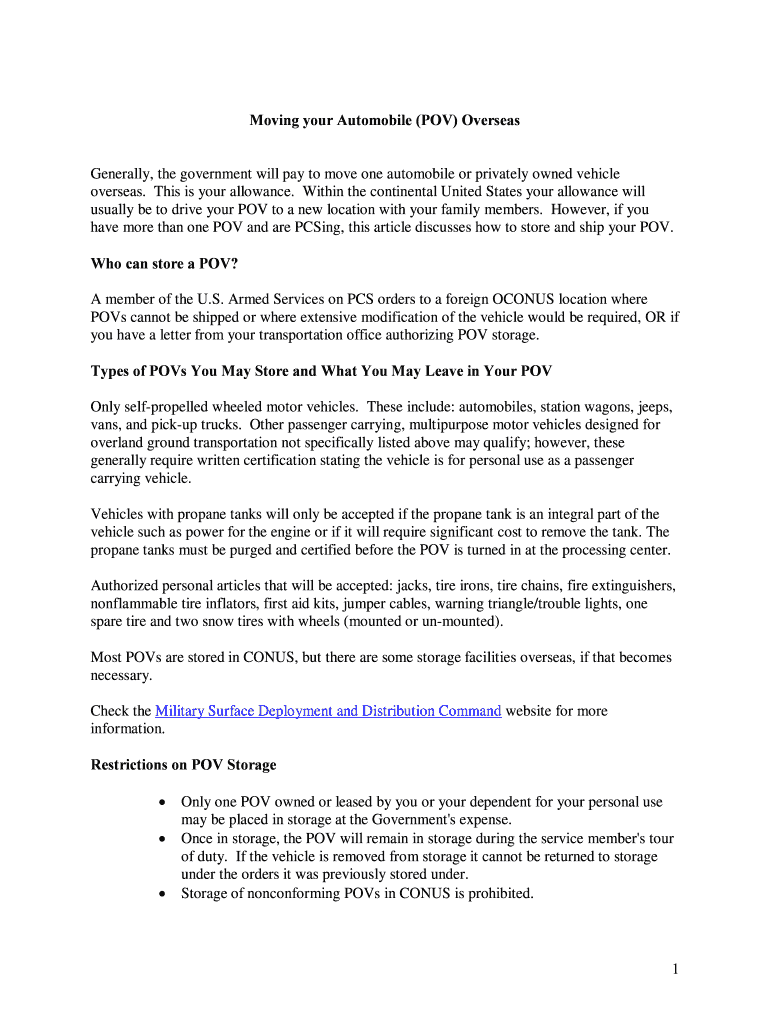 Moving your Automobile (POV) Overseas

Generally, the government will pay to move one automobile or privately owned vehicle overseas. This is your allowance. Within the continental United States your allowance will usually be to drive your POV to a new location with your family members. However, if you have more than one POV and are PCSing, this article discusses how to store and ship your POV.

Who can store a POV?

A member of the U.S. Armed Services on PCS orders to a foreign OCONUS location where POVs cannot be shipped or where extensive modification of the vehicle would be required, OR if you have a letter from your transportation office authorizing POV storage.

Types of POVs You May Store and What You May Leave in Your POV

Only self-propelled wheeled motor vehicles. These include: automobiles, station wagons, jeeps, vans, and pick-up trucks. Other passenger carrying, multipurpose motor vehicles designed for overland ground transportation not specifically listed above may qualify; however, these generally require written certification stating the vehicle is for personal use as a passenger carrying vehicle.

Vehicles with propane tanks will only be accepted if the propane tank is an integral part of the vehicle such as power for the engine or if it will require significant cost to remove the tank. The propane tanks must be purged and certified before the POV is turned in at the processing center.

Authorized personal articles that will be accepted: jacks, tire irons, tire chains, fire extinguishers, nonflammable tire inflators, first aid kits, jumper cables, warning triangle/trouble lights, one spare tire and two snow tires with wheels (mounted or un-mounted).

Most POVs are stored in CONUS, but there are some storage facilities overseas, if that becomes necessary.

Check the Military Surface Deployment and Distribution Command website for more information.

Restrictions on POV Storage

• Only one POV owned or leased by you or your dependent for your personal use may be placed in storage at the Government's expense.
• Once in storage, the POV will remain in storage during the service member's tour of duty. If the vehicle is removed from storage it cannot be returned to storage under the orders it was previously stored under.
• Storage of nonconforming POVs in CONUS is prohibited.

1